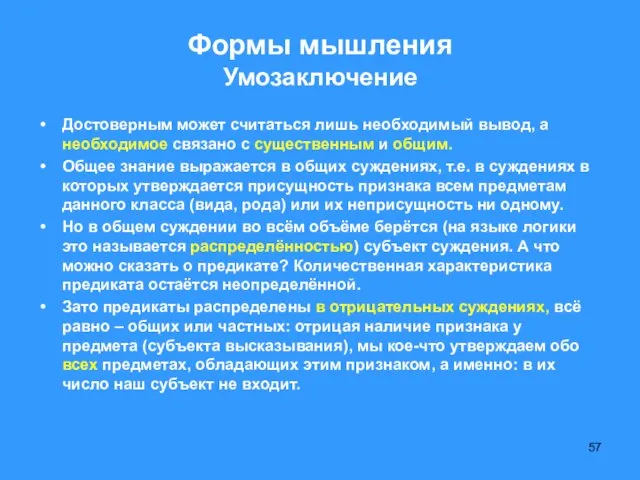 Формы мышления
Умозаключение

• Достоверным может считаться лишь необходимый вывод, а необходимое связано с существенным и общим.
• Общее знание выражается в общих суждениях, т.е. в суждениях в которых утверждается присущность признака всем предметам данного класса (вида, рода) или их неприсущность ни одному.
• Но в общем суждении во всём объёме берётся (на языке логики это называется распределённостью) субъект суждения. А что можно сказать о предикате? Количественная характеристика предиката остаётся неопределённой.
• Зато предикаты распределены в отрицательных суждениях, всё равно – общих или частных: отрицая наличие признака у предмета (субъекта высказывания), мы кое-что утверждаем обо всех предметах, обладающих этим признаком, а именно: в их число наш субъект не входит.

57